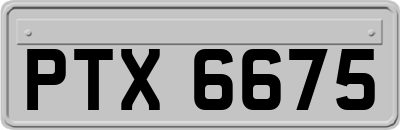 PTX 6675